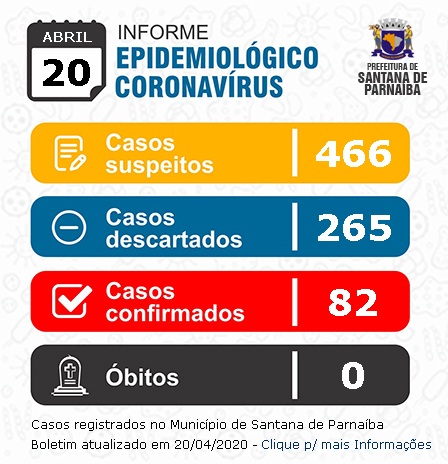 ABRIL
20

INFORME
EPIDEMIOLÓGICO
CORONAVÍRUS

PREFEITURA DE
SANTANA DE
PARNAÍBA

Casos suspeitos | 466

Casos descartados | 265

Casos confirmados | 82

Óbitos | 0

Casos registrados no Município de Santana de Parnaíba
Boletim atualizado em 20/04/2020 - Clique p/ mais Informações